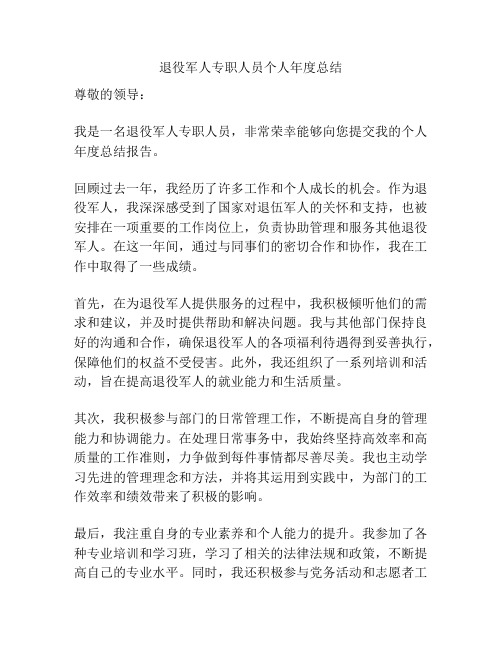 退役军人专职人员个人年度总结

尊敬的领导：

我是一名退役军人专职人员，非常荣幸能够向您提交我的个人年度总结报告。

回顾过去一年，我经历了许多工作和个人成长的机会。作为退役军人，我深深感受到了国家对退伍军人的关怀和支持，也被安排在一项重要的工作岗位上，负责协助管理和服务其他退役军人。在这一年间，通过与同事们的密切合作和协作，我在工作中取得了一些成绩。

首先，在为退役军人提供服务的过程中，我积极倾听他们的需求和建议，并及时提供帮助和解决问题。我与其他部门保持良好的沟通和合作，确保退役军人的各项福利待遇得到妥善执行，保障他们的权益不受侵害。此外，我还组织了一系列培训和活动，旨在提高退役军人的就业能力和生活质量。

其次，我积极参与部门的日常管理工作，不断提高自身的管理能力和协调能力。在处理日常事务中，我始终坚持高效率和高质量的工作准则，力争做到每件事情都尽善尽美。我也主动学习先进的管理理念和方法，并将其运用到实践中，为部门的工作效率和绩效带来了积极的影响。

最后，我注重自身的专业素养和个人能力的提升。我参加了各种专业培训和学习班，学习了相关的法律法规和政策，不断提高自己的专业水平。同时，我还积极参与党务活动和志愿者工